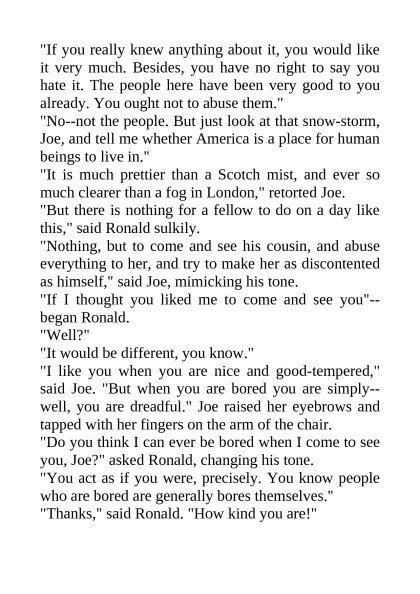 "If you really knew anything about it, you would like it very much. Besides, you have no right to say you hate it. The people here have been very good to you already. You ought not to abuse them."

"No--not the people. But just look at that snow-storm, Joe, and tell me whether America is a place for human beings to live in."

"It is much prettier than a Scotch mist, and ever so much clearer than a fog in London," retorted Joe.

"But there is nothing for a fellow to do on a day like this," said Ronald sulkily.

"Nothing, but to come and see his cousin, and abuse everything to her, and try to make her as discontented as himself," said Joe, mimicking his tone.

"If I thought you liked me to come and see you"--began Ronald.

"Well?"

"It would be different, you know."

"I like you when you are nice and good-tempered," said Joe. "But when you are bored you are simply--well, you are dreadful." Joe raised her eyebrows and tapped with her fingers on the arm of the chair.

"Do you think I can ever be bored when I come to see you, Joe?" asked Ronald, changing his tone.

"You act as if you were, precisely. You know people who are bored are generally bores themselves."

"Thanks," said Ronald. "How kind you are!"